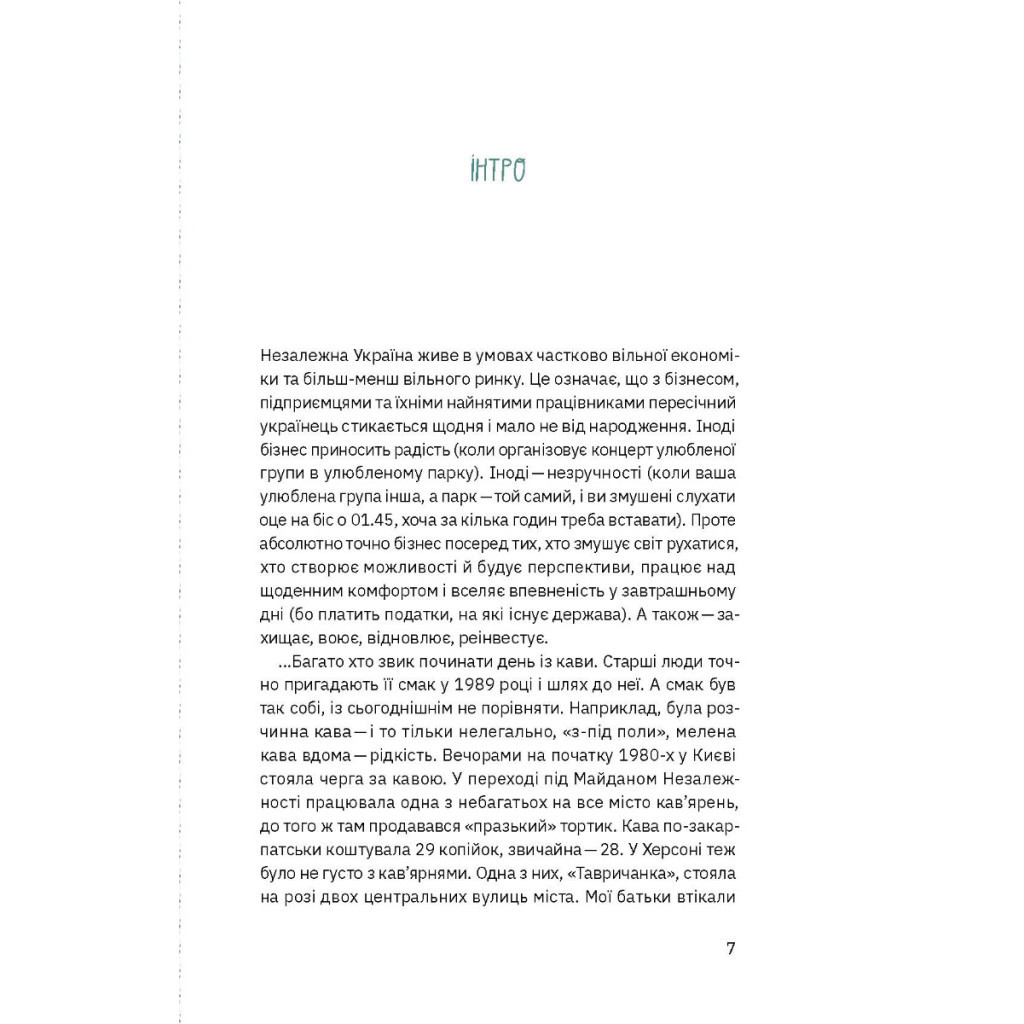 ІНТРО

Незалежна Україна живе в умовах частково вільної економіки та більш-менш вільного ринку. Це означає, що з бізнесом, підприємцями та їхніми найнятими працівниками пересічний українець стикається щодня і мало не від народження. Іноді бізнес приносить радість (коли організовує концерт улюбленої групи в улюбленому парку). Іноді — незручності (коли ваша улюблена група інша, а парк — той самий, і ви змушені слухати оце на біс о 01.45, хоча за кілька годин треба вставати). Проте абсолютно точно бізнес посеред тих, хто змушує світ рухатися, хто створює можливості й будує перспективи, працює над щоденним комфортом і вселяє впевненість у завтрашньому дні (бо платить податки, на які існує держава). А також — захищає, воює, відновлює, реінвестує.

...Багато хто звик починати день із кави. Старші люди точно пригадають її смак у 1989 році і шлях до неї. А смак був так собі, із сьогоднішнім не порівняти. Наприклад, була розчинна кава — і то тільки нелегально, «з-під поли», мелена кава вдома — рідкість. Вечорами на початку 1980-х у Києві стояла черга за кавою. У переході під Майданом Незалежності працювала одна з небагатьох на все місто кав'ярень, до того ж там продавався «празький» тортик. Кава по-закарпатськи коштувала 29 копійок, звичайна — 28. У Херсоні теж було не густо з кав'ярнями. Одна з них, «Тавричанка», стояла на розі двох центральних вулиць міста. Мої батьки втікали

7